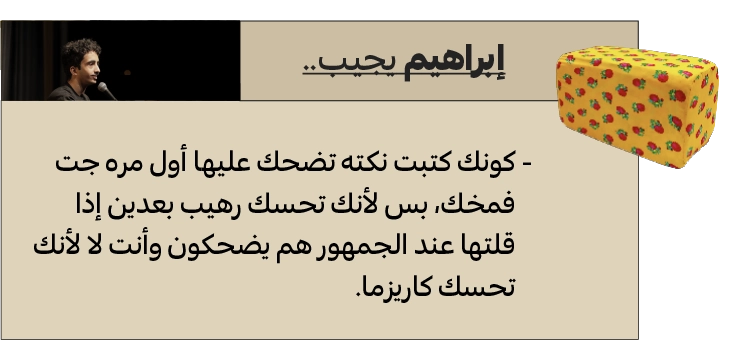 إبراهيم يجيب..

- كونك كتبت نكته تضحك عليها أول مره جت فمخك، بس لأنك تحسك رهيب بعدين إذا قلتها عند الجمهور هم يضحكون وأنت لا لأنك تحسك كاريزما.